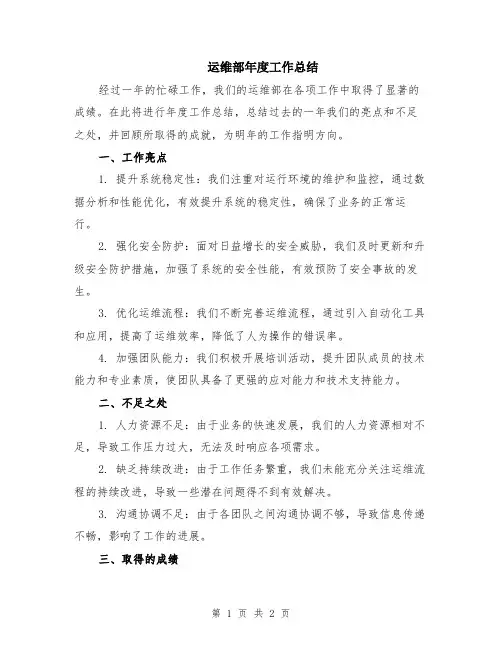 运维部年度工作总结

经过一年的忙碌工作，我们的运维部在各项工作中取得了显著的成绩。在此将进行年度工作总结，总结过去的一年我们的亮点和不足之处，并回顾所取得的成就，为明年的工作指明方向。

一、工作亮点

1. 提升系统稳定性：我们注重对运行环境的维护和监控，通过数据分析和性能优化，有效提升系统的稳定性，确保了业务的正常运行。

2. 强化安全防护：面对日益增长的安全威胁，我们及时更新和升级安全防护措施，加强了系统的安全性能，有效预防了安全事故的发生。

3. 优化运维流程：我们不断完善运维流程，通过引入自动化工具和应用，提高了运维效率，降低了人为操作的错误率。

4. 加强团队能力：我们积极开展培训活动，提升团队成员的技术能力和专业素质，使团队具备了更强的应对能力和技术支持能力。

二、不足之处

1. 人力资源不足：由于业务的快速发展，我们的人力资源相对不足，导致工作压力过大，无法及时响应各项需求。

2. 缺乏持续改进：由于工作任务繁重，我们未能充分关注运维流程的持续改进，导致一些潜在问题得不到有效解决。

3. 沟通协调不足：由于各团队之间沟通协调不够，导致信息传递不畅，影响了工作的进展。

三、取得的成绩

第 1 页 共 2 页